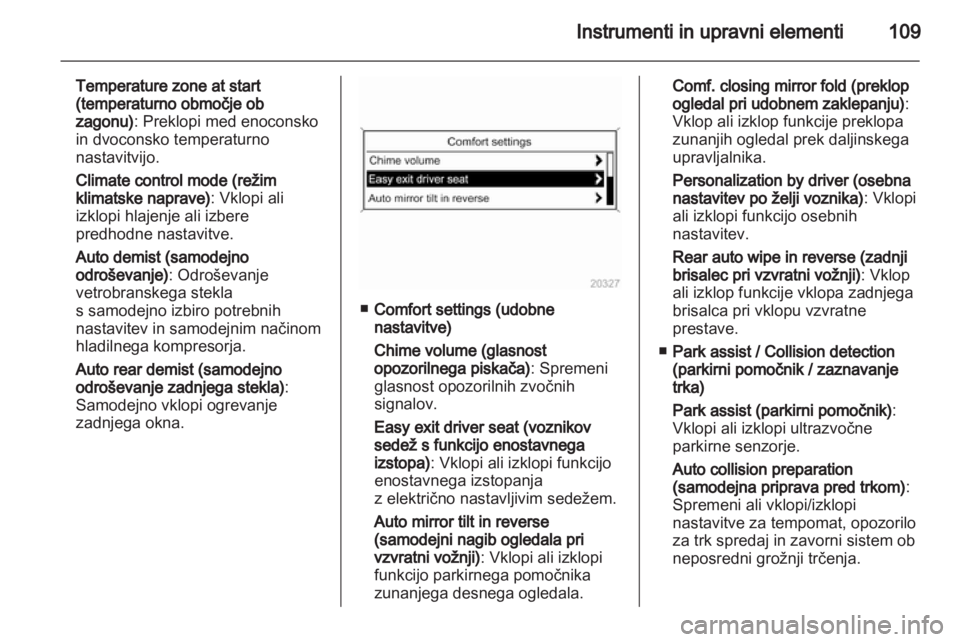 Instrumenti in upravni elementi 109

Temperature zone at start (temperaturno območje ob zagonu): Preklopi med enoconsko in dvoconsko temperaturno nastavitvijo.

Climate control mode (režim klimatske naprave): Vklopi ali izklopi hlajenje ali izbere predhodne nastavitve.

Auto demist (samodejno odroševanje): Odroševanje vetrobranskega stekla s samodejno izbiro potrebnih nastavitev in samodejnim načinom hladilnega kompresorja.

Auto rear demist (samodejno odroševanje zadnjega stekla): Samodejno vklopi ogrevanje zadnjega okna.

Comfort settings
Chime volume
Easy exit driver seat
Auto mirror tilt in reverse

20327

■ Comfort settings (udobne nastavitve)

Chime volume (glasnost opozorilnega piskača): Spremeni glasnost opozorilnih zvočnih signalov.

Easy exit driver seat (voznikov sedež s funkcijo enostavnega izstopa): Vklopi ali izklopi funkcijo enostavnega izstopanja z električno nastavljivim sedežem.

Auto mirror tilt in reverse (samodejni nagib ogledala pri vzvratni vožnji): Vklopi ali izklopi funkcijo parkirnega pomočnika zunanjega desnega ogledala.

Comf. closing mirror fold (preklop ogledal pri udobnem zaklepanju): Vklop ali izklop funkcije preklopa zunanjih ogledal prek daljinskega upravljalnika.

Personalization by driver (osebna nastavitev po želji voznika): Vklopi ali izklopi funkcijo osebnih nastavitev.

Rear auto wipe in reverse (zadnji brisalec pri vzvratni vožnji): Vklop ali izklop funkcije vklopa zadnjega brisalca pri vklopu vzvratne prestave.

■ Park assist / Collision detection (parkirni pomočnik / zaznavanje trka)

Park assist (parkirni pomočnik): Vklopi ali izklopi ultrazvočne parkirne senzorje.

Auto collision preparation (samodejna priprava pred trkom): Spremeni ali vklopi/izklopi nastavitve za tempomat, opozorilo za trk spredaj in zavorni sistem ob neposredni grožnji trčenja.

carmanualsonline.info